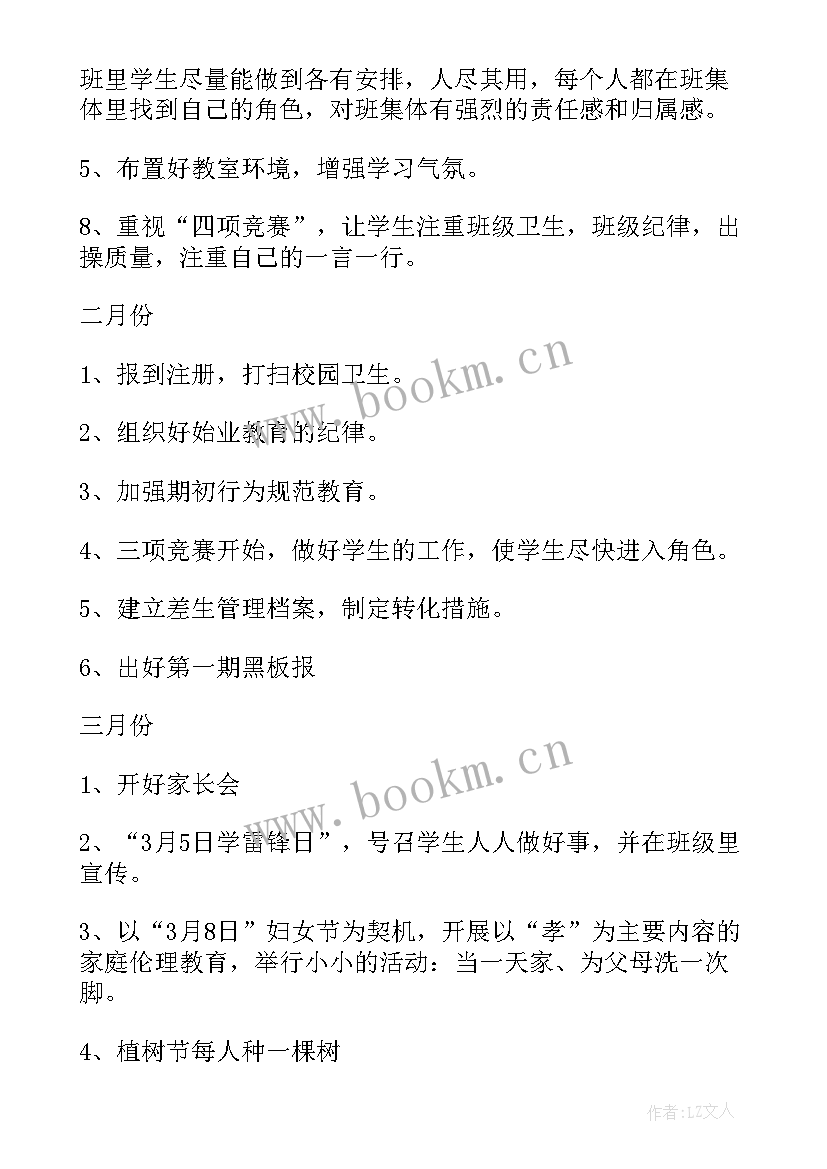 班里学生尽量能做到各有安排，人尽其用，每个人都在班集体里找到自己的角色，对班集体有强烈的责任感和归属感。

5、布置好教室环境，增强学习气氛。

8、重视“四项竞赛”，让学生注重班级卫生，班级纪律，出操质量，注重自己的一言一行。

二月份

1、报到注册，打扫校园卫生。

2、组织好始业教育的纪律。

3、加强期初行为规范教育。

4、三项竞赛开始，做好学生的工作，使学生尽快进入角色。

5、建立差生管理档案，制定转化措施。

6、出好第一期黑板报

三月份

1、开好家长会

2、“3月5日学雷锋日”，号召学生人人做好事，并在班级里宣传。

3、以“3月8日”妇女节为契机，开展以“孝”为主要内容的家庭伦理教育，举行小小的活动：当一天家、为父母洗一次脚。

4、植树节每人种一棵树

www.bookm.cn

www.bookm.cn

作者：LZ文人